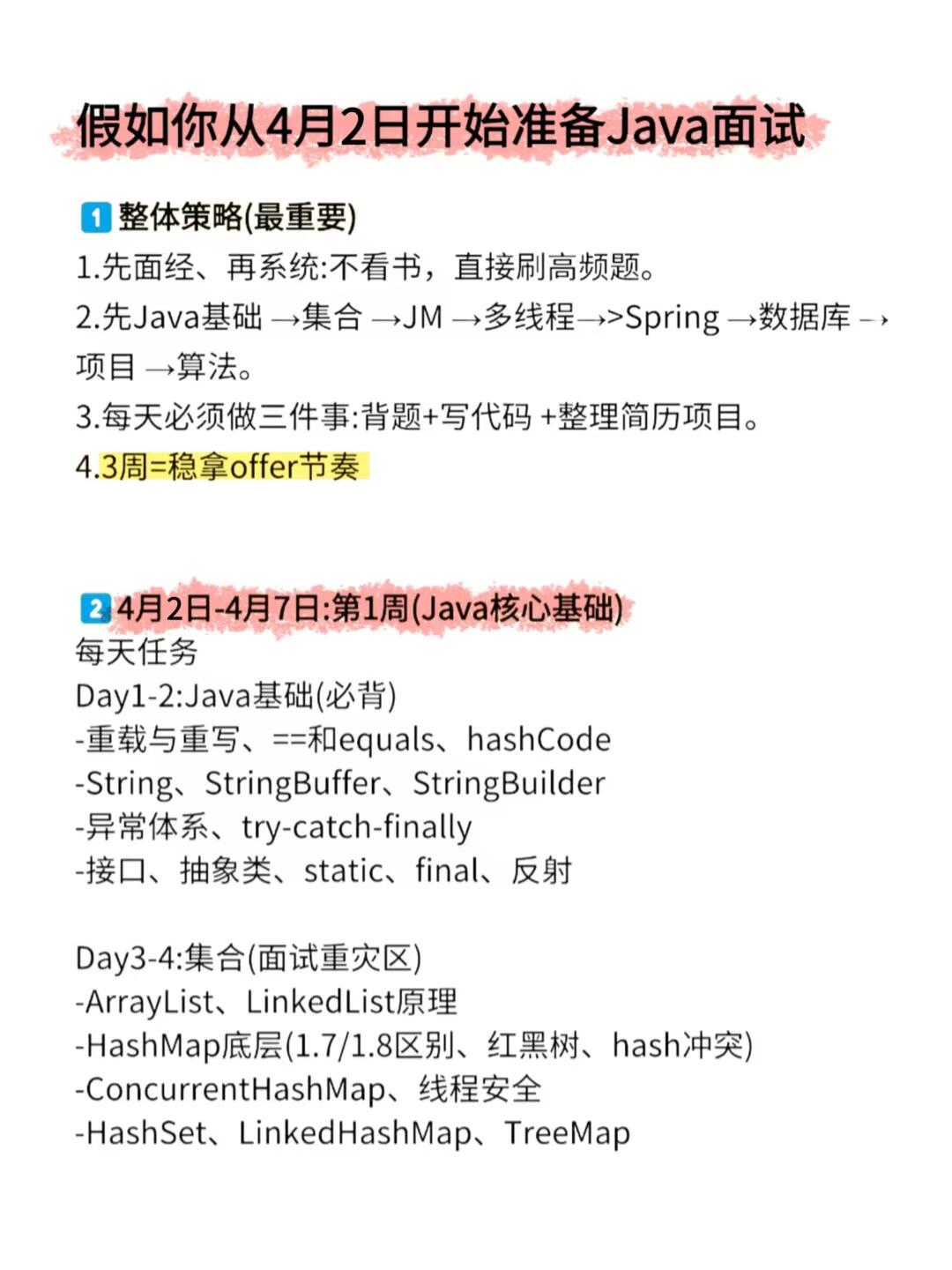 假如你从4月2日开始准备Java面试

1 整体策略(最重要)
1.先面经、再系统:不看书，直接刷高频题。
2.先Java基础 →集合 →JM →多线程→>Spring →数据库 →项目 →算法。
3.每天必须做三件事:背题+写代码 +整理简历项目。
4.3周=稳拿offer节奏

2 4月2日-4月7日:第1周(Java核心基础)
每天任务
Day1-2:Java基础(必背)
-重载与重写、==和equals、hashCode
-String、StringBuffer、StringBuilder
-异常体系、try-catch-finally
-接口、抽象类、static、final、反射

Day3-4:集合(面试重灾区)
-ArrayList、LinkedList原理
-HashMap底层(1.7/1.8区别、红黑树、hash冲突)
-ConcurrentHashMap、线程安全
-HashSet、LinkedHashMap、TreeMap